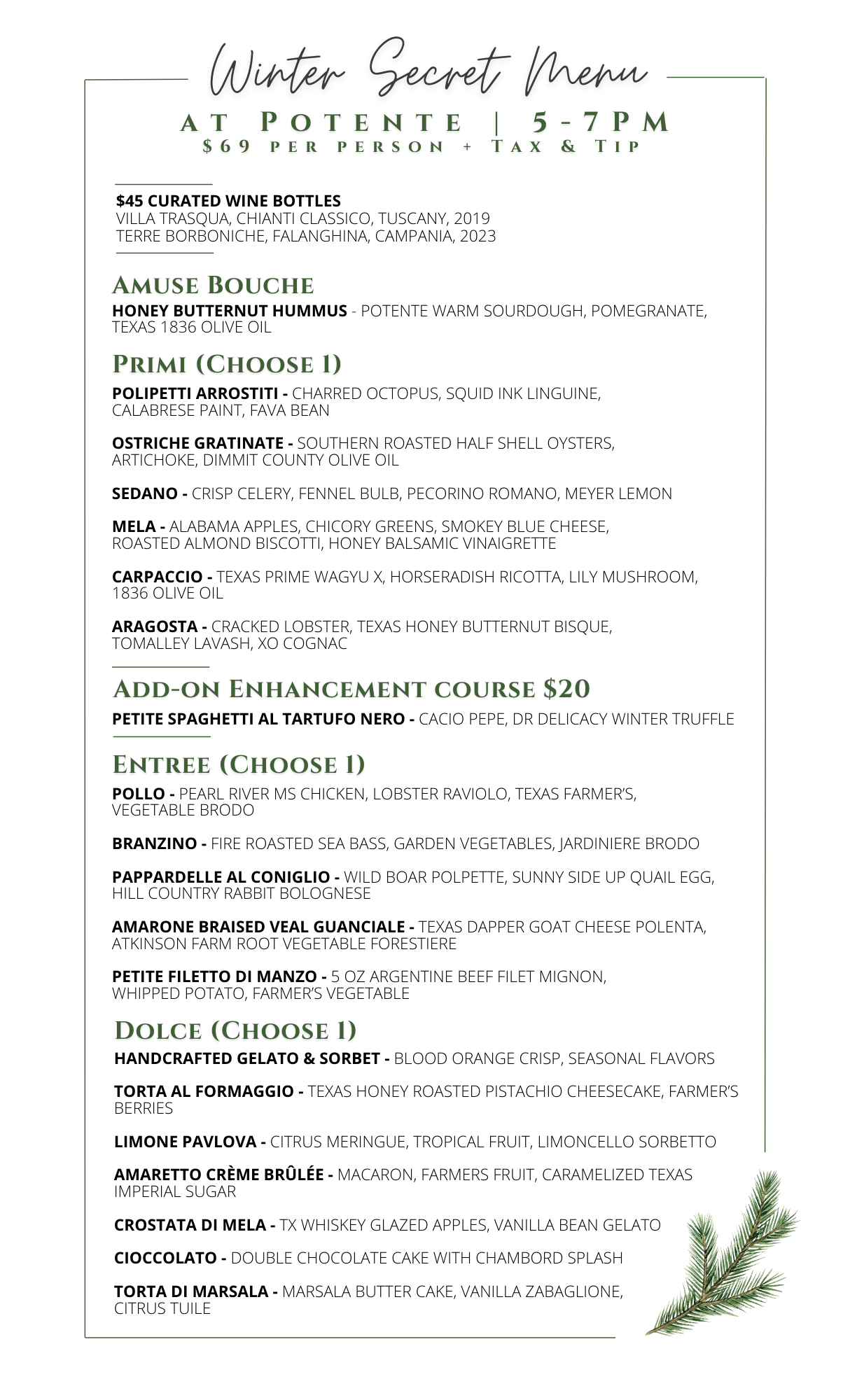 Winter Secret Menu

AT POTENTE | 5-7PM
$69 PER PERSON + TAX & TIP

$45 CURATED WINE BOTTLES
VILLA TRASQUA, CHIANTI CLASSICO, TUSCANY, 2019
TERRE BORBONICHE, FALANGHINA, CAMPANIA, 2023

AMUSE BOUCHE
HONEY BUTTERNUT HUMMUS - POTENTE WARM SOURDOUGH, POMEGRANATE, TEXAS 1836 OLIVE OIL

PRIMI (CHOOSE 1)
POLIPETTI ARROSTITI - CHARRED OCTOPUS, SQUID INK LINGUINE, CALABRESE PAINT, FAVA BEAN

OSTRICHE GRATINATE - SOUTHERN ROASTED HALF SHELL OYSTERS, ARTICHOKE, DIMMIT COUNTY OLIVE OIL

SEDANO - CRISP CELERY, FENNEL BULB, PECORINO ROMANO, MEYER LEMON

MELA - ALABAMA APPLES, CHICORY GREENS, SMOKEY BLUE CHEESE, ROASTED ALMOND BISCOTTI, HONEY BALSAMIC VINAIGRETTE

CARPACCIO - TEXAS PRIME WAGYU X, HORSERADISH RICOTTA, LILY MUSHROOM, 1836 OLIVE OIL

ARAGOSTA - CRACKED LOBSTER, TEXAS HONEY BUTTERNUT BISQUE, TOMALLEY LAVASH, XO COGNAC

ADD-ON ENHANCEMENT COURSE $20
PETITE SPAGHETTI AL TARTUFO NERO - CACIO PEPE, DR DELICACY WINTER TRUFFLE

ENTREE (CHOOSE 1)
POLLO - PEARL RIVER MS CHICKEN, LOBSTER RAVIOLO, TEXAS FARMER'S, VEGETABLE BRODO

BRANZINO - FIRE ROASTED SEA BASS, GARDEN VEGETABLES, JARDINIERE BRODO

PAPPARDELLE AL CONIGLIO - WILD BOAR POLPETTE, SUNNY SIDE UP QUAIL EGG, HILL COUNTRY RABBIT BOLOGNESE

AMARONE BRAISED VEAL GUANCIALE - TEXAS DAPPER GOAT CHEESE POLENTA, ATKINSON FARM ROOT VEGETABLE FORESTIERE

PETITE FILETTO DI MANZO - 5 OZ ARGENTINE BEEF FILET MIGNON, WHIPPED POTATO, FARMER'S VEGETABLE

DOLCE (CHOOSE 1)
HANDCRAFTED GELATO & SORBET - BLOOD ORANGE CRISP, SEASONAL FLAVORS

TORTA AL FORMAGGIO - TEXAS HONEY ROASTED PISTACHIO CHEESECAKE, FARMER'S BERRIES

LIMONE PAVLOVA - CITRUS MERINGUE, TROPICAL FRUIT, LIMONCELLO SORBETTO

AMARETTO CRÈME BRÛLÉE - MACARON, FARMERS FRUIT, CARAMELIZED TEXAS IMPERIAL SUGAR

CROSTATA DI MELA - TX WHISKEY GLAZED APPLES, VANILLA BEAN GELATO

CIOCCOLATO - DOUBLE CHOCOLATE CAKE WITH CHAMBORD SPLASH

TORTA DI MARSALA - MARSALA BUTTER CAKE, VANILLA ZABAGLIONE, CITRUS TUILE